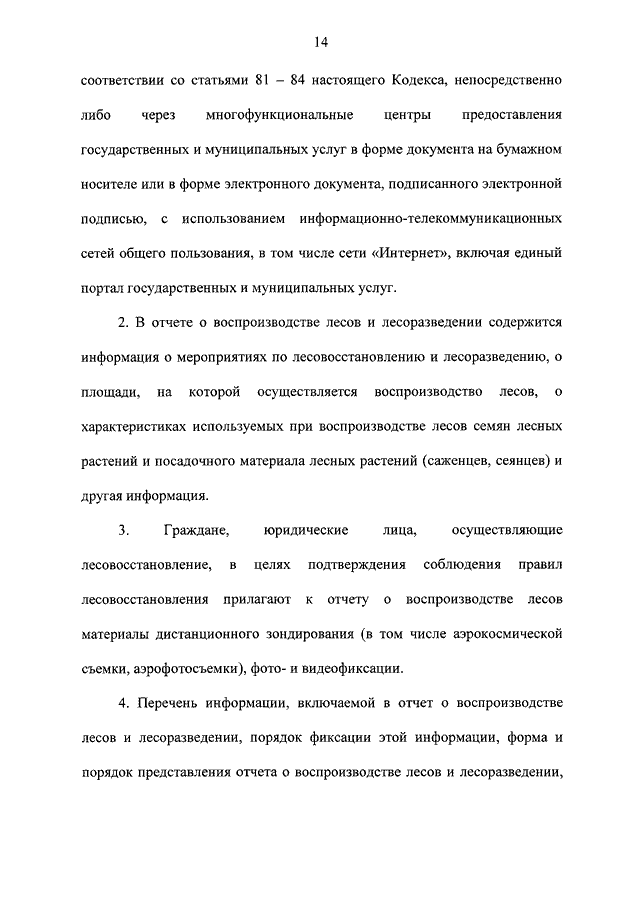 14

соответствии со статьями 81 – 84 настоящего Кодекса, непосредственно либо через многофункциональные центры предоставления государственных и муниципальных услуг в форме документа на бумажном носителе или в форме электронного документа, подписанного электронной подписью, с использованием информационно-телекоммуникационных сетей общего пользования, в том числе сети «Интернет», включая единый портал государственных и муниципальных услуг.

2. В отчете о воспроизводстве лесов и лесоразведении содержится информация о мероприятиях по лесовосстановлению и лесоразведению, о площади, на которой осуществляется воспроизводство лесов, о характеристиках используемых при воспроизводстве лесов семян лесных растений и посадочного материала лесных растений (саженцев, сеянцев) и другая информация.

3. Граждане, юридические лица, осуществляющие лесовосстановление, в целях подтверждения соблюдения правил лесовосстановления прилагают к отчету о воспроизводстве лесов материалы дистанционного зондирования (в том числе аэрокосмической съемки, аэрофотосъемки), фото- и видеофиксации.

4. Перечень информации, включаемой в отчет о воспроизводстве лесов и лесоразведении, порядок фиксации этой информации, форма и порядок представления отчета о воспроизводстве лесов и лесоразведении,